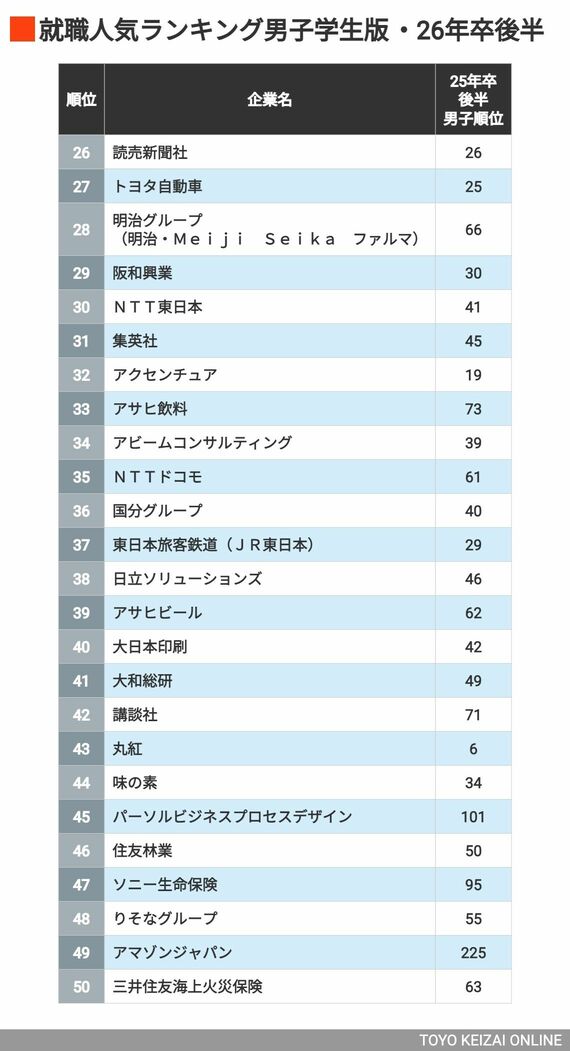 就職人気ランキング男子学生版・26年卒後半

| 順位 | 企業名 | 25年卒後半男子順位 |
|---|---|---|
| 26 | 読売新聞社 | 26 |
| 27 | トヨタ自動車 | 25 |
| 28 | 明治グループ（明治・Ｍｅｉｊｉ Ｓｅｉｋａ ファルマ） | 66 |
| 29 | 阪和興業 | 30 |
| 30 | ＮＴＴ東日本 | 41 |
| 31 | 集英社 | 45 |
| 32 | アクセンチュア | 19 |
| 33 | アサヒ飲料 | 73 |
| 34 | アビームコンサルティング | 39 |
| 35 | ＮＴＴドコモ | 61 |
| 36 | 国分グループ | 40 |
| 37 | 東日本旅客鉄道（ＪＲ東日本） | 29 |
| 38 | 日立ソリューションズ | 46 |
| 39 | アサヒビール | 62 |
| 40 | 大日本印刷 | 42 |
| 41 | 大和総研 | 49 |
| 42 | 講談社 | 71 |
| 43 | 丸紅 | 6 |
| 44 | 味の素 | 34 |
| 45 | パーソルビジネスプロセスデザイン | 101 |
| 46 | 住友林業 | 50 |
| 47 | ソニー生命保険 | 95 |
| 48 | りそなグループ | 55 |
| 49 | アマゾンジャパン | 225 |
| 50 | 三井住友海上火災保険 | 63 |

TOYO KEIZAI ONLINE